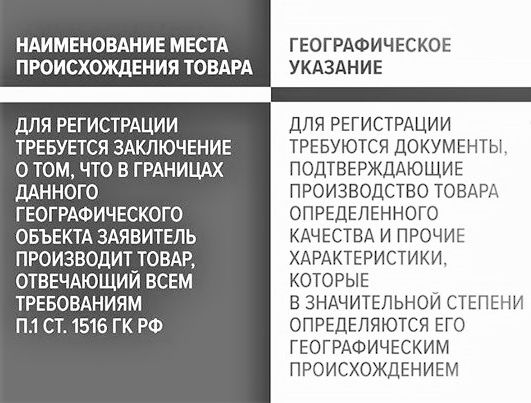 | НАИМЕНОВАНИЕ МЕСТА ПРОИСХОЖДЕНИЯ ТОВАРА | ГЕОГРАФИЧЕСКОЕ УКАЗАНИЕ |
|---|---|
| ДЛЯ РЕГИСТРАЦИИ ТРЕБУЕТСЯ ЗАКЛЮЧЕНИЕ О ТОМ, ЧТО В ГРАНИЦАХ ДАННОГО ГЕОГРАФИЧЕСКОГО ОБЪЕКТА ЗАЯВИТЕЛЬ ПРОИЗВОДИТ ТОВАР, ОТВЕЧАЮЩИЙ ВСЕМ ТРЕБОВАНИЯМ П.1 СТ. 1516 ГК РФ | ДЛЯ РЕГИСТРАЦИИ ТРЕБУЮТСЯ ДОКУМЕНТЫ, ПОДТВЕРЖДАЮЩИЕ ПРОИЗВОДСТВО ТОВАРА ОПРЕДЕЛЕННОГО КАЧЕСТВА И ПРОЧИЕ ХАРАКТЕРИСТИКИ, КОТОРЫЕ В ЗНАЧИТЕЛЬНОЙ СТЕПЕНИ ОПРЕДЕЛЯЮТСЯ ЕГО ГЕОГРАФИЧЕСКИМ ПРОИСХОЖДЕНИЕМ |